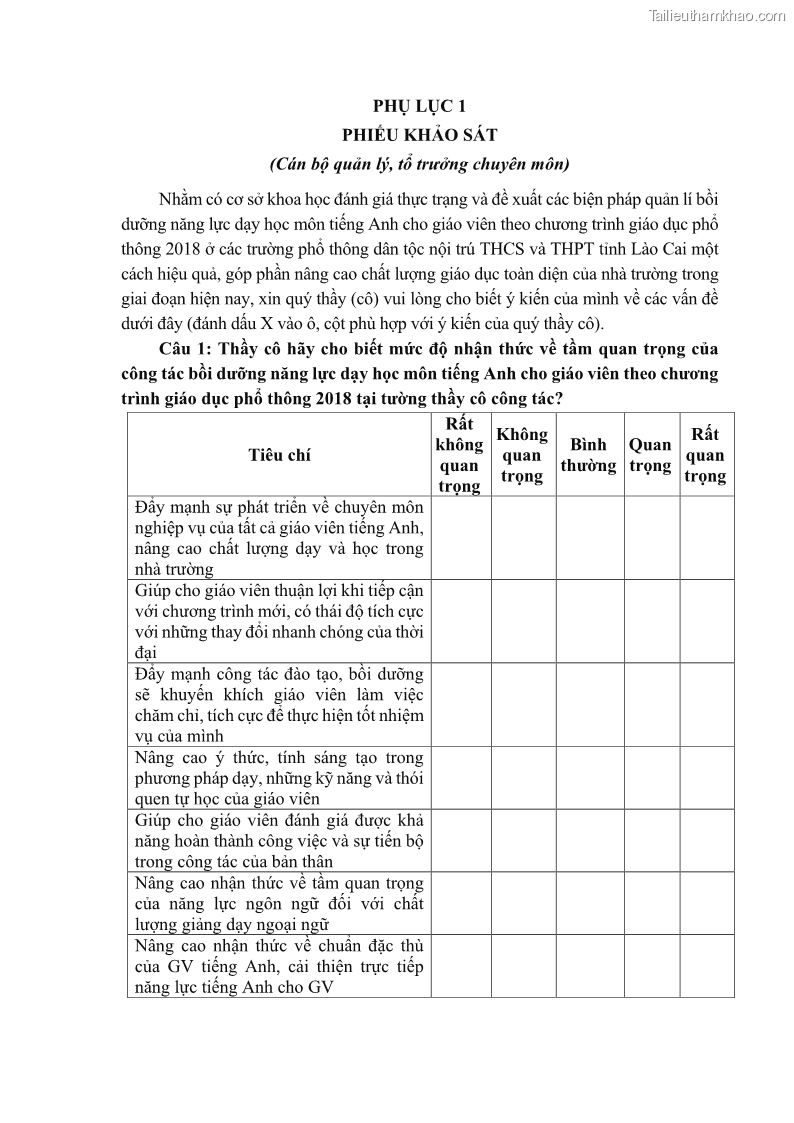 Tailieuthamkhao.com

PHỤ LỤC 1
PHIẾU KHẢO SÁT
(Cán bộ quản lý, tổ trưởng chuyên môn)

Nhằm có cơ sở khoa học đánh giá thực trạng và đề xuất các biện pháp quản lí bồi dưỡng năng lực dạy học môn tiếng Anh cho giáo viên theo chương trình giáo dục phổ thông 2018 ở các trường phổ thông dân tộc nội trú THCS và THPT tỉnh Lào Cai một cách hiệu quả, góp phần nâng cao chất lượng giáo dục toàn diện của nhà trường trong giai đoạn hiện nay, xin quý thầy (cô) vui lòng cho biết ý kiến của mình về các vấn đề dưới đây (đánh dấu X vào ô, cột phù hợp với ý kiến của quý thầy cô).

Câu 1: Thầy cô hãy cho biết mức độ nhận thức về tầm quan trọng của công tác bồi dưỡng năng lực dạy học môn tiếng Anh cho giáo viên theo chương trình giáo dục phổ thông 2018 tại tường thầy cô công tác?

| Tiêu chí | Rất không quan trọng | Không quan trọng | Bình thường | Quan trọng | Rất quan trọng |
|---|---|---|---|---|---|
| Đẩy mạnh sự phát triển về chuyên môn nghiệp vụ của tất cả giáo viên tiếng Anh, nâng cao chất lượng dạy và học trong nhà trường | | | | | |
| Giúp cho giáo viên thuận lợi khi tiếp cận với chương trình mới, có thái độ tích cực với những thay đổi nhanh chóng của thời đại | | | | | |
| Đẩy mạnh công tác đào tạo, bồi dưỡng sẽ khuyến khích giáo viên làm việc chăm chỉ, tích cực để thực hiện tốt nhiệm vụ của mình | | | | | |
| Nâng cao ý thức, tính sáng tạo trong phương pháp dạy, những kỹ năng và thói quen tự học của giáo viên | | | | | |
| Giúp cho giáo viên đánh giá được khả năng hoàn thành công việc và sự tiến bộ trong công tác của bản thân | | | | | |
| Nâng cao nhận thức về tầm quan trọng của năng lực ngôn ngữ đối với chất lượng giảng dạy ngoại ngữ | | | | | |
| Nâng cao nhận thức về chuẩn đặc thù của GV tiếng Anh, cải thiện trực tiếp năng lực tiếng Anh cho GV | | | | | |